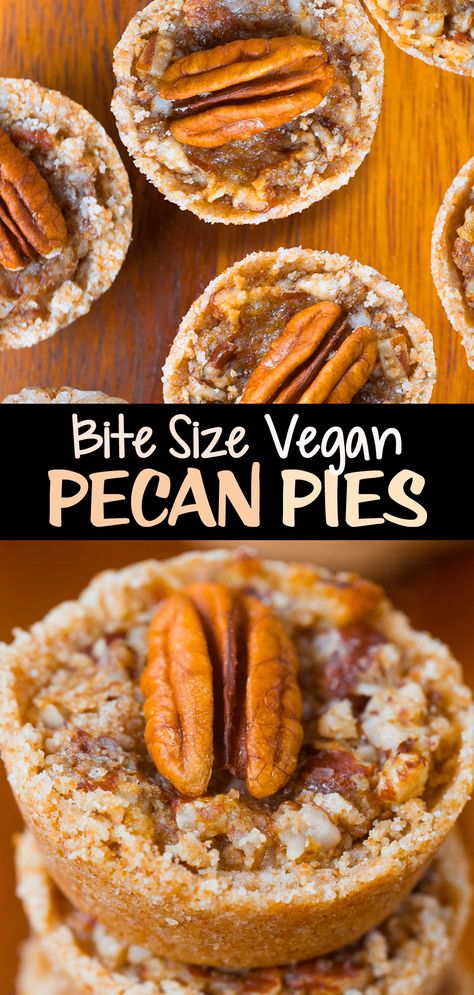 Bite Size Vegan
PECAN PIES